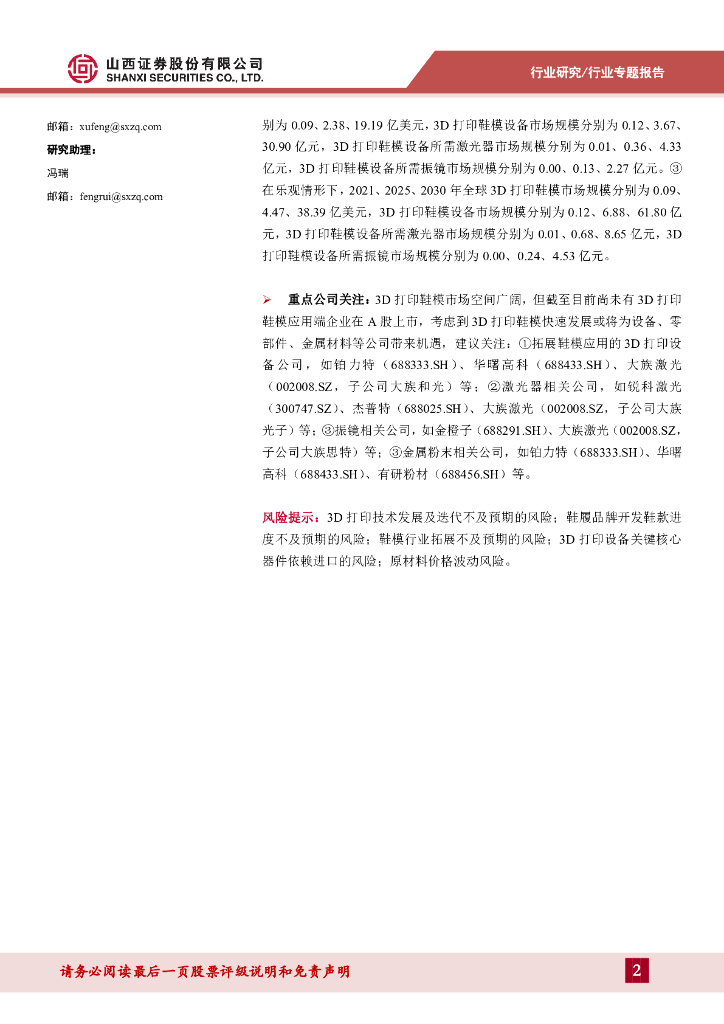 山西证券股份有限公司
SHANXI SECURITIES CO., LTD.

行业研究/行业专题报告

邮箱：xufeng@sxzq.com
研究助理：
冯瑞
邮箱：fengrui@sxzq.com

别为 0.09、2.38、19.19 亿美元，3D 打印鞋模设备市场规模分别为 0.12、3.67、30.90 亿元，3D 打印鞋模设备所需激光器市场规模分别为 0.01、0.36、4.33 亿元，3D 打印鞋模设备所需振镜市场规模分别为 0.00、0.13、2.27 亿元。③在乐观情形下，2021、2025、2030 年全球 3D 打印鞋模市场规模分别为 0.09、4.47、38.39 亿美元，3D 打印鞋模设备市场规模分别为 0.12、6.88、61.80 亿元，3D 打印鞋模设备所需激光器市场规模分别为 0.01、0.68、8.65 亿元，3D 打印鞋模设备所需振镜市场规模分别为 0.00、0.24、4.53 亿元。

➢ 重点公司关注：3D 打印鞋模市场空间广阔，但截至目前尚未有 3D 打印鞋模应用端企业在 A 股上市，考虑到 3D 打印鞋模快速发展或将为设备、零部件、金属材料等公司带来机遇，建议关注：①拓展鞋模应用的 3D 打印设备公司，如铂力特（688333.SH）、华曙高科（688433.SH）、大族激光（002008.SZ，子公司大族和光）等；②激光器相关公司，如锐科激光（300747.SZ）、杰普特（688025.SH）、大族激光（002008.SZ，子公司大族光子）等；③振镜相关公司，如金橙子（688291.SH）、大族激光（002008.SZ，子公司大族思特）等；③金属粉末相关公司，如铂力特（688333.SH）、华曙高科（688433.SH）、有研粉材（688456.SH）等。

风险提示：3D 打印技术发展及迭代不及预期的风险；鞋履品牌开发鞋款进度不及预期的风险；鞋模行业拓展不及预期的风险；3D 打印设备关键核心器件依赖进口的风险；原材料价格波动风险。

请务必阅读最后一页股票评级说明和免责声明

2